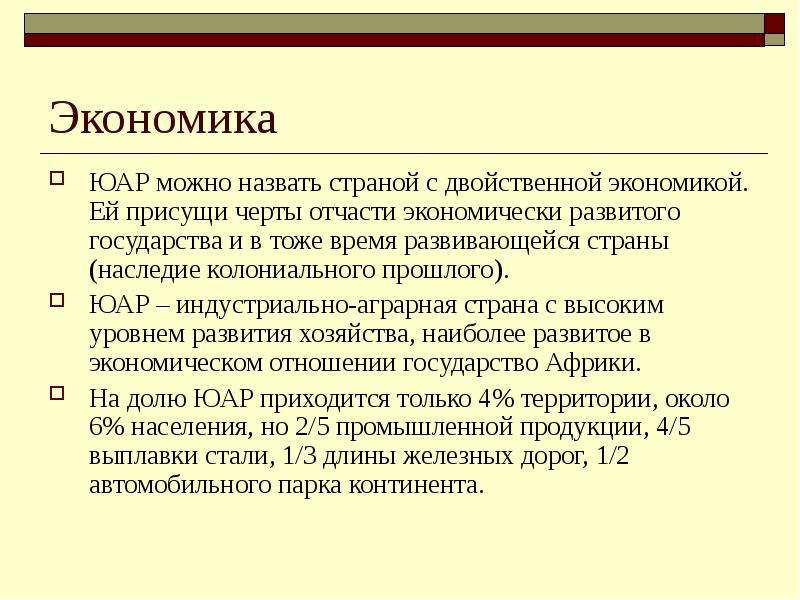 Экономика

ЮАР можно назвать страной с двойственной экономикой. Ей присущи черты отчасти экономически развитого государства и в тоже время развивающейся страны (наследие колониального прошлого).

ЮАР – индустриально-аграрная страна с высоким уровнем развития хозяйства, наиболее развитое в экономическом отношении государство Африки.

На долю ЮАР приходится только 4% территории, около 6% населения, но 2/5 промышленной продукции, 4/5 выплавки стали, 1/3 длины железных дорог, 1/2 автомобильного парка континента.